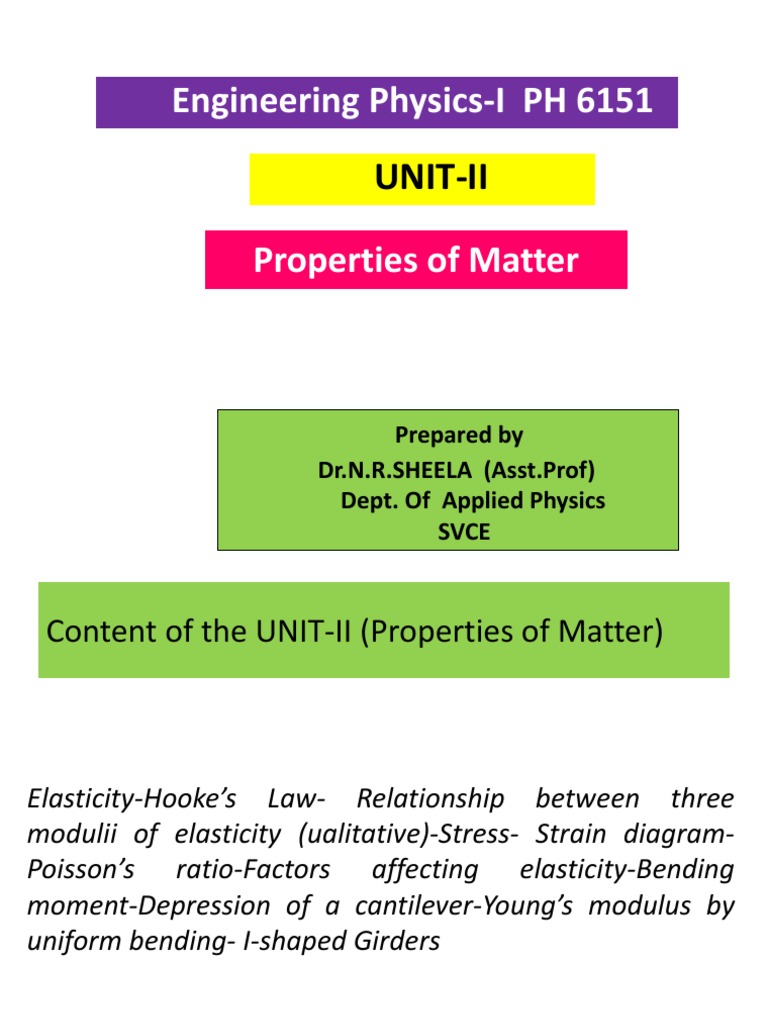 Engineering Physics-I PH 6151

UNIT-II

Properties of Matter

Prepared by
Dr.N.R.SHEELA (Asst.Prof)
Dept. Of Applied Physics
SVCE

Content of the UNIT-II (Properties of Matter)

Elasticity-Hooke's Law- Relationship between three modulii of elasticity (ualitative)-Stress- Strain diagram-Poisson's ratio-Factors affecting elasticity-Bending moment-Depression of a cantilever-Young's modulus by uniform bending- I-shaped Girders